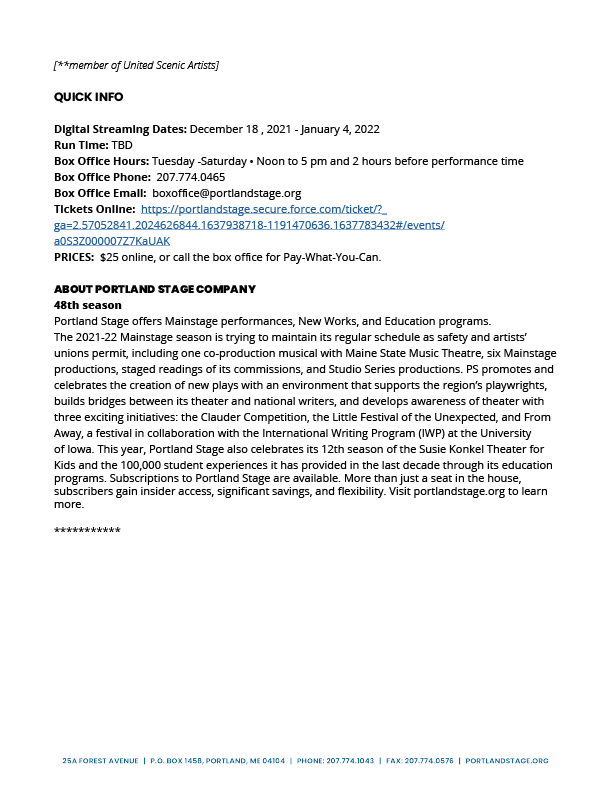 [**member of United Scenic Artists]

QUICK INFO

Digital Streaming Dates: December 18 , 2021 - January 4, 2022
Run Time: TBD
Box Office Hours: Tuesday -Saturday • Noon to 5 pm and 2 hours before performance time
Box Office Phone: 207.774.0465
Box Office Email: boxoffice@portlandstage.org
Tickets Online: https://portlandstage.secure.force.com/ticket/?_ga=2.57052841.2024626844.1637938718-1191470636.1637783432#/events/a0S3Z000007Z7KaUAK
PRICES: $25 online, or call the box office for Pay-What-You-Can.

ABOUT PORTLAND STAGE COMPANY
48th season
Portland Stage offers Mainstage performances, New Works, and Education programs.
The 2021-22 Mainstage season is trying to maintain its regular schedule as safety and artists' unions permit, including one co-production musical with Maine State Music Theatre, six Mainstage productions, staged readings of its commissions, and Studio Series productions. PS promotes and celebrates the creation of new plays with an environment that supports the region's playwrights, builds bridges between its theater and national writers, and develops awareness of theater with three exciting initiatives: the Clauder Competition, the Little Festival of the Unexpected, and From Away, a festival in collaboration with the International Writing Program (IWP) at the University of Iowa. This year, Portland Stage also celebrates its 12th season of the Susie Konkel Theater for Kids and the 100,000 student experiences it has provided in the last decade through its education programs. Subscriptions to Portland Stage are available. More than just a seat in the house, subscribers gain insider access, significant savings, and flexibility. Visit portlandstage.org to learn more.

***********

25A FOREST AVENUE | P.O. BOX 1458, PORTLAND, ME 04104 | PHONE: 207.774.1043 | FAX: 207.774.0576 | PORTLANDSTAGE.ORG